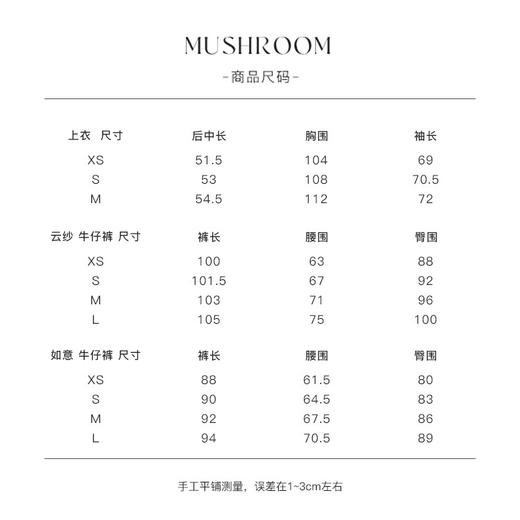 MUSHROOM

-商品尺码-

| 上衣 尺寸 | 后中长 | 胸围 | 袖长 |
|---|---|---|---|
| XS | 51.5 | 104 | 69 |
| S | 53 | 108 | 70.5 |
| M | 54.5 | 112 | 72 |

| 云纱 牛仔裤 尺寸 | 裤长 | 腰围 | 臀围 |
|---|---|---|---|
| XS | 100 | 63 | 88 |
| S | 101.5 | 67 | 92 |
| M | 103 | 71 | 96 |
| L | 105 | 75 | 100 |

| 如意 牛仔裤 尺寸 | 裤长 | 腰围 | 臀围 |
|---|---|---|---|
| XS | 88 | 61.5 | 80 |
| S | 90 | 64.5 | 83 |
| M | 92 | 67.5 | 86 |
| L | 94 | 70.5 | 89 |

手工平铺测量，误差在1~3cm左右